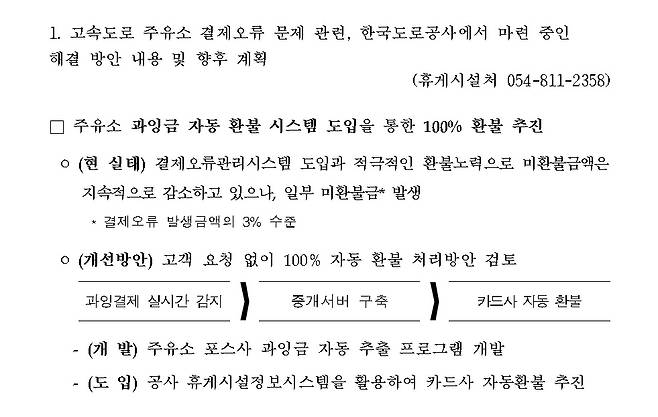 1. 고속도로 주유소 결제오류 문제 관련, 한국도로공사에서 마련 중인 해결 방안 내용 및 향후 계획

(휴게시설처 054-811-2358)

☐ 주유소 과잉금 자동 환불 시스템 도입을 통한 100% 환불 추진

○ (현 실태) 결제오류관리시스템 도입과 적극적인 환불노력으로 미환불금액은 지속적으로 감소하고 있으나, 일부 미환불금* 발생

* 결제오류 발생금액의 3% 수준

○ (개선방안) 고객 요청 없이 100% 자동 환불 처리방안 검토

과잉결제 실시간 감지

중개서버 구축

카드사 자동 환불

- (개 발) 주유소 포스사 과잉금 자동 추출 프로그램 개발

- (도 입) 공사 휴게시설정보시스템을 활용하여 카드사 자동환불 추진